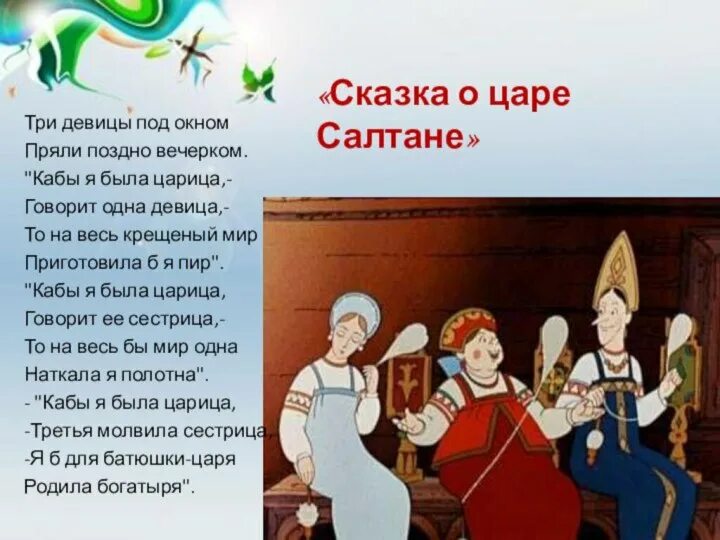 «Сказка о царе Салтане»

Три девицы под окном
Пряли поздно вечерком.
"Кабы я была царица,-
Говорит одна девица,-
То на весь крещеный мир
Приготовила б я пир".
"Кабы я была царица,
Говорит ее сестрица,-
То на весь бы мир одна
Наткала я полотна".
- "Кабы я была царица,
-Третья молвила сестрица,
-Я б для батюшки-царя
Родила богатыря".